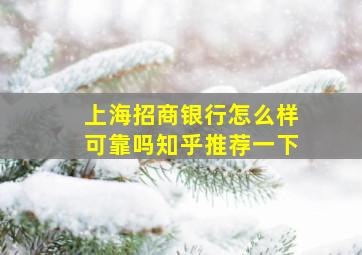 上海招商银行怎么样
可靠吗知乎推荐一下